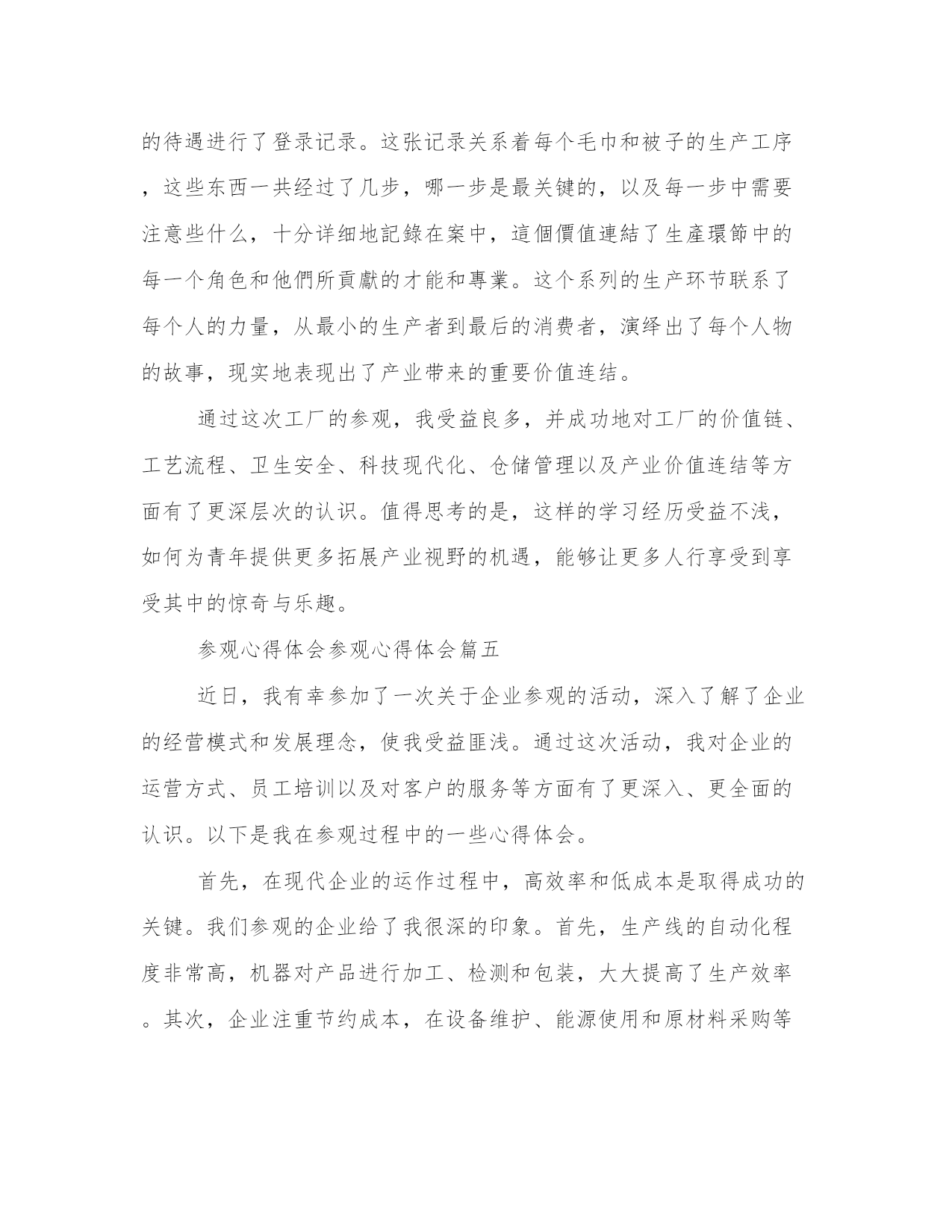 的待遇进行了登录记录。这张记录关系着每个毛巾和被子的生产工序，这些东西一共经过了几步，哪一步是最关键的，以及每一步中需要注意些什么，十分详细地記錄在案中，這個價值連結了生產環節中的每一个角色和他們所貢獻的才能和專業。这个系列的生产环节联系了每个人的力量，从最小的生产者到最后的消费者，演绎出了每个人物的故事，现实地表现出了产业带来的重要价值连结。

通过这次工厂的参观，我受益良多，并成功地对工厂的价值链、工艺流程、卫生安全、科技现代化、仓储管理以及产业价值连结等方面有了更深层次的认识。值得思考的是，这样的学习经历受益不浅，如何为青年提供更多拓展产业视野的机遇，能够让更多人行享受到享受其中的惊奇与乐趣。

参观心得体会参观心得体会篇五

近日，我有幸参加了一次关于企业参观的活动，深入了解了企业的经营模式和发展理念，使我受益匪浅。通过这次活动，我对企业的运营方式、员工培训以及对客户的服务等方面有了更深入、更全面的认识。以下是我在参观过程中的一些心得体会。

首先，在现代企业的运作过程中，高效率和低成本是取得成功的关键。我们参观的企业给了我很深的印象。首先，生产线的自动化程度非常高，机器对产品进行加工、检测和包装，大大提高了生产效率。其次，企业注重节约成本，在设备维护、能源使用和原材料采购等